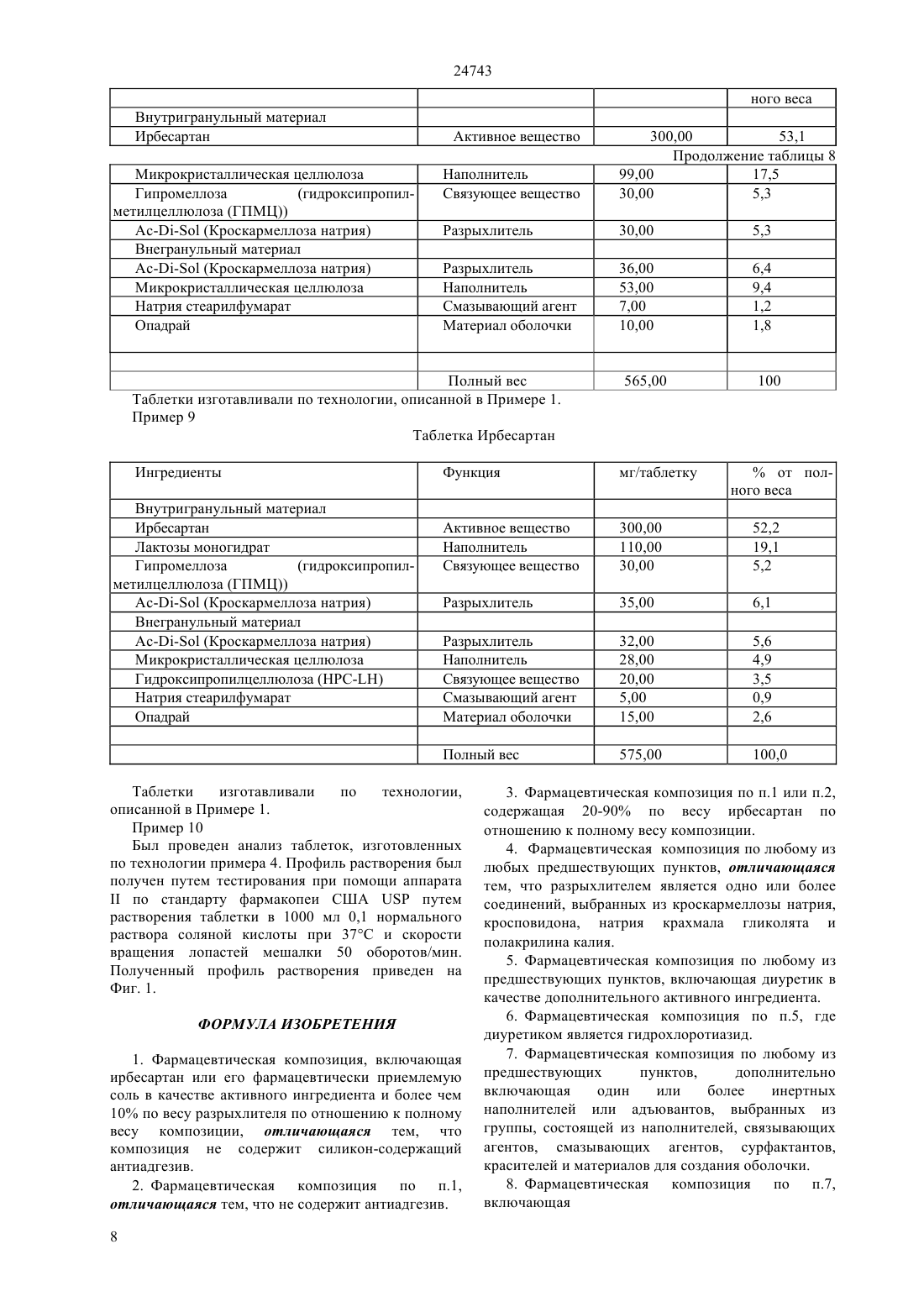 24743

| | | | ного веса |
|---|---|---|---|
| Внутригранульный материал | | | |
| Ирбесартан | Активное вещество | 300,00 | 53,1 |

Продолжение таблицы 8

| | | | |
|---|---|---|---|
| Микрокристаллическая целлюлоза | Наполнитель | 99,00 | 17,5 |
| Гипромеллоза (гидроксипропилметилцеллюлоза (ГПМЦ)) | Связующее вещество | 30,00 | 5,3 |
| Ac-Di-Sol (Кроскармеллоза натрия) | Разрыхлитель | 30,00 | 5,3 |
| Внегранульный материал | | | |
| Ac-Di-Sol (Кроскармеллоза натрия) | Разрыхлитель | 36,00 | 6,4 |
| Микрокристаллическая целлюлоза | Наполнитель | 53,00 | 9,4 |
| Натрия стеарилфумарат | Смазывающий агент | 7,00 | 1,2 |
| Опадрай | Материал оболочки | 10,00 | 1,8 |
| | | | |
| | Полный вес | 565,00 | 100 |

Таблетки изготавливали по технологии, описанной в Примере 1.

Пример 9

Таблетка Ирбесартан

| Ингредиенты | Функция | мг/таблетку | % от полного веса |
|---|---|---|---|
| Внутригранульный материал | | | |
| Ирбесартан | Активное вещество | 300,00 | 52,2 |
| Лактозы моногидрат | Наполнитель | 110,00 | 19,1 |
| Гипромеллоза (гидроксипропилметилцеллюлоза (ГПМЦ)) | Связующее вещество | 30,00 | 5,2 |
| Ac-Di-Sol (Кроскармеллоза натрия) | Разрыхлитель | 35,00 | 6,1 |
| Внегранульный материал | | | |
| Ac-Di-Sol (Кроскармеллоза натрия) | Разрыхлитель | 32,00 | 5,6 |
| Микрокристаллическая целлюлоза | Наполнитель | 28,00 | 4,9 |
| Гидроксипропилцеллюлоза (HPC-LH) | Связующее вещество | 20,00 | 3,5 |
| Натрия стеарилфумарат | Смазывающий агент | 5,00 | 0,9 |
| Опадрай | Материал оболочки | 15,00 | 2,6 |
| | | | |
| | Полный вес | 575,00 | 100,0 |

Таблетки изготавливали по технологии, описанной в Примере 1.

Пример 10

Был проведен анализ таблеток, изготовленных по технологии примера 4. Профиль растворения был получен путем тестирования при помощи аппарата II по стандарту фармакопеи США USP путем растворения таблетки в 1000 мл 0,1 нормального раствора соляной кислоты при 37°C и скорости вращения лопастей мешалки 50 оборотов/мин. Полученный профиль растворения приведен на Фиг. 1.

ФОРМУЛА ИЗОБРЕТЕНИЯ

1. Фармацевтическая композиция, включающая ирбесартан или его фармацевтически приемлемую соль в качестве активного ингредиента и более чем 10% по весу разрыхлителя по отношению к полному весу композиции, отличающаяся тем, что композиция не содержит силикон-содержащий антиадгезив.

2. Фармацевтическая композиция по п.1, отличающаяся тем, что не содержит антиадгезив.

3. Фармацевтическая композиция по п.1 или п.2, содержащая 20-90% по весу ирбесартан по отношению к полному весу композиции.

4. Фармацевтическая композиция по любому из любых предшествующих пунктов, отличающаяся тем, что разрыхлителем является одно или более соединений, выбранных из кроскармеллозы натрия, кросповидона, натрия крахмала гликолята и полакрилина калия.

5. Фармацевтическая композиция по любому из предшествующих пунктов, включающая диуретик в качестве дополнительного активного ингредиента.

6. Фармацевтическая композиция по п.5, где диуретиком является гидрохлоротиазид.

7. Фармацевтическая композиция по любому из предшествующих пунктов, дополнительно включающая один или более инертных наполнителей или адъювантов, выбранных из группы, состоящей из наполнителей, связывающих агентов, смазывающих агентов, сурфактантов, красителей и материалов для создания оболочки.

8. Фармацевтическая композиция по п.7, включающая

8